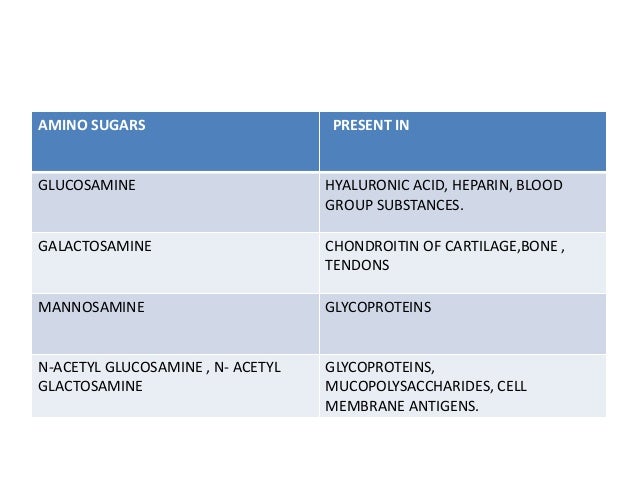 | AMINO SUGARS | PRESENT IN |
|---|---|
| GLUCOSAMINE | HYALURONIC ACID, HEPARIN, BLOOD GROUP SUBSTANCES. |
| GALACTOSAMINE | CHONDROITIN OF CARTILAGE,BONE , TENDONS |
| MANNOSAMINE | GLYCOPROTEINS |
| N-ACETYL GLUCOSAMINE , N- ACETYL GLACTOSAMINE | GLYCOPROTEINS, MUCOPOLYSACCHARIDES, CELL MEMBRANE ANTIGENS. |